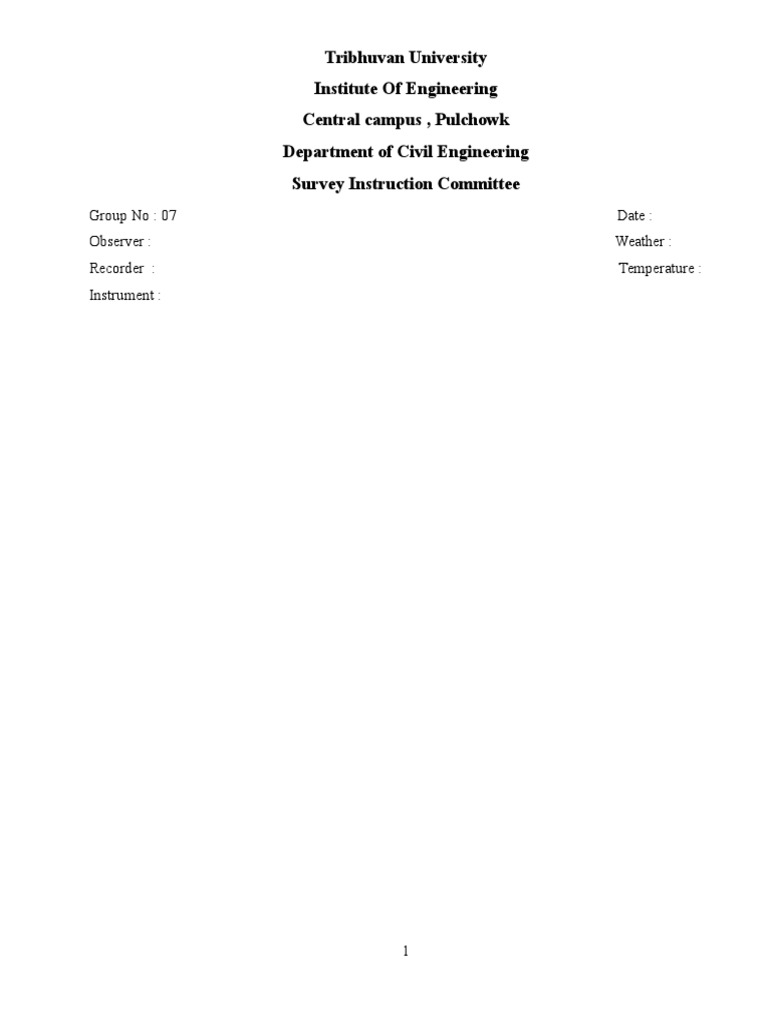 Tribhuvan University
Institute Of Engineering
Central campus , Pulchowk
Department of Civil Engineering
Survey Instruction Committee

Group No : 07 Date :
Observer : Weather :
Recorder : Temperature :
Instrument :

1